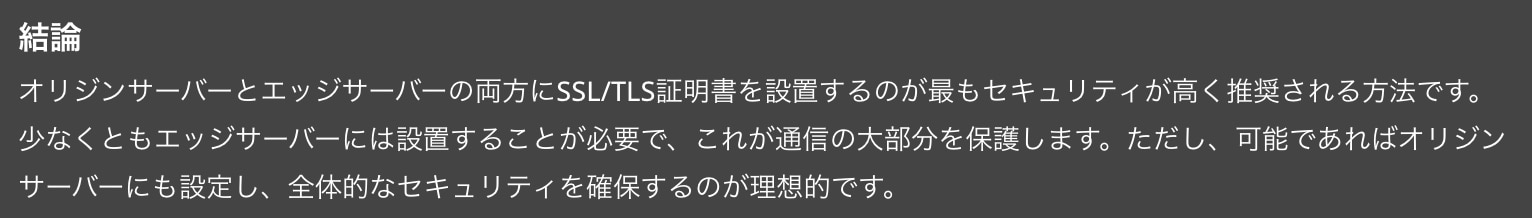 結論

オリジンサーバーとエッジサーバーの両方にSSL/TLS証明書を設置するのが最もセキュリティが高く推奨される方法です。少なくともエッジサーバーには設置することが必要で、これが通信の大部分を保護します。ただし、可能であればオリジンサーバーにも設定し、全体的なセキュリティを確保するのが理想的です。